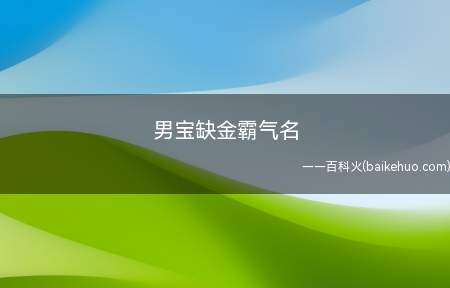 男宝缺金霸气名

——百科火(baikehuo.com)